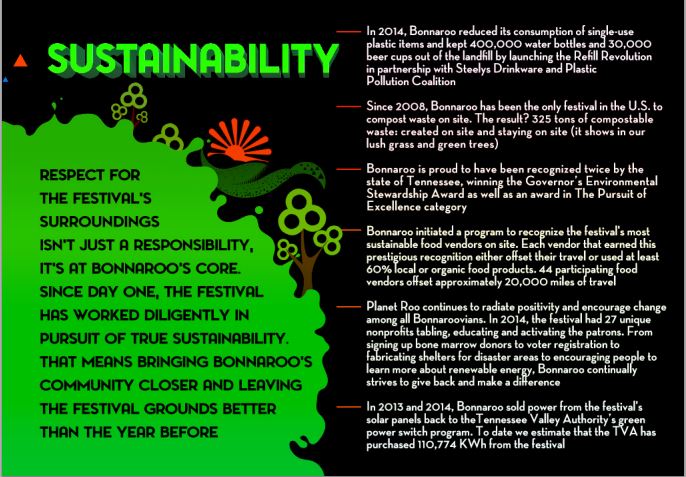 SUSTAINABILITY

RESPECT FOR THE FESTIVAL'S SURROUNDINGS ISN'T JUST A RESPONSIBILITY, IT'S AT BONNAROO'S CORE. SINCE DAY ONE, THE FESTIVAL HAS WORKED DILIGENTLY IN PURSUIT OF TRUE SUSTAINABILITY. THAT MEANS BRINGING BONNAROO'S COMMUNITY CLOSER AND LEAVING THE FESTIVAL GROUNDS BETTER THAN THE YEAR BEFORE

- In 2014, Bonnaroo reduced its consumption of single-use plastic items and kept 400,000 water bottles and 30,000 beer cups out of the landfill by launching the Refill Revolution in partnership with Steelys Drinkware and Plastic Pollution Coalition

- Since 2008, Bonnaroo has been the only festival in the U.S. to compost waste on site. The result? 325 tons of compostable waste: created on site and staying on site (it shows in our lush grass and green trees)

- Bonnaroo is proud to have been recognized twice by the state of Tennessee, winning the Governor's Environmental Stewardship Award as well as an award in The Pursuit of Excellence category

- Bonnaroo initiated a program to recognize the festival's most sustainable food vendors on site. Each vendor that earned this prestigious recognition either offset their travel or used at least 60% local or organic food products. 44 participating food vendors offset approximately 20,000 miles of travel

- Planet Roo continues to radiate positivity and encourage change among all Bonnaroovians. In 2014, the festival had 27 unique nonprofits tabling, educating and activating the patrons. From signing up bone marrow donors to voter registration to fabricating shelters for disaster areas to encouraging people to learn more about renewable energy, Bonnaroo continually strives to give back and make a difference

- In 2013 and 2014, Bonnaroo sold power from the festival's solar panels back to theTennessee Valley Authority's green power switch program. To date we estimate that the TVA has purchased 110,774 KWh from the festival